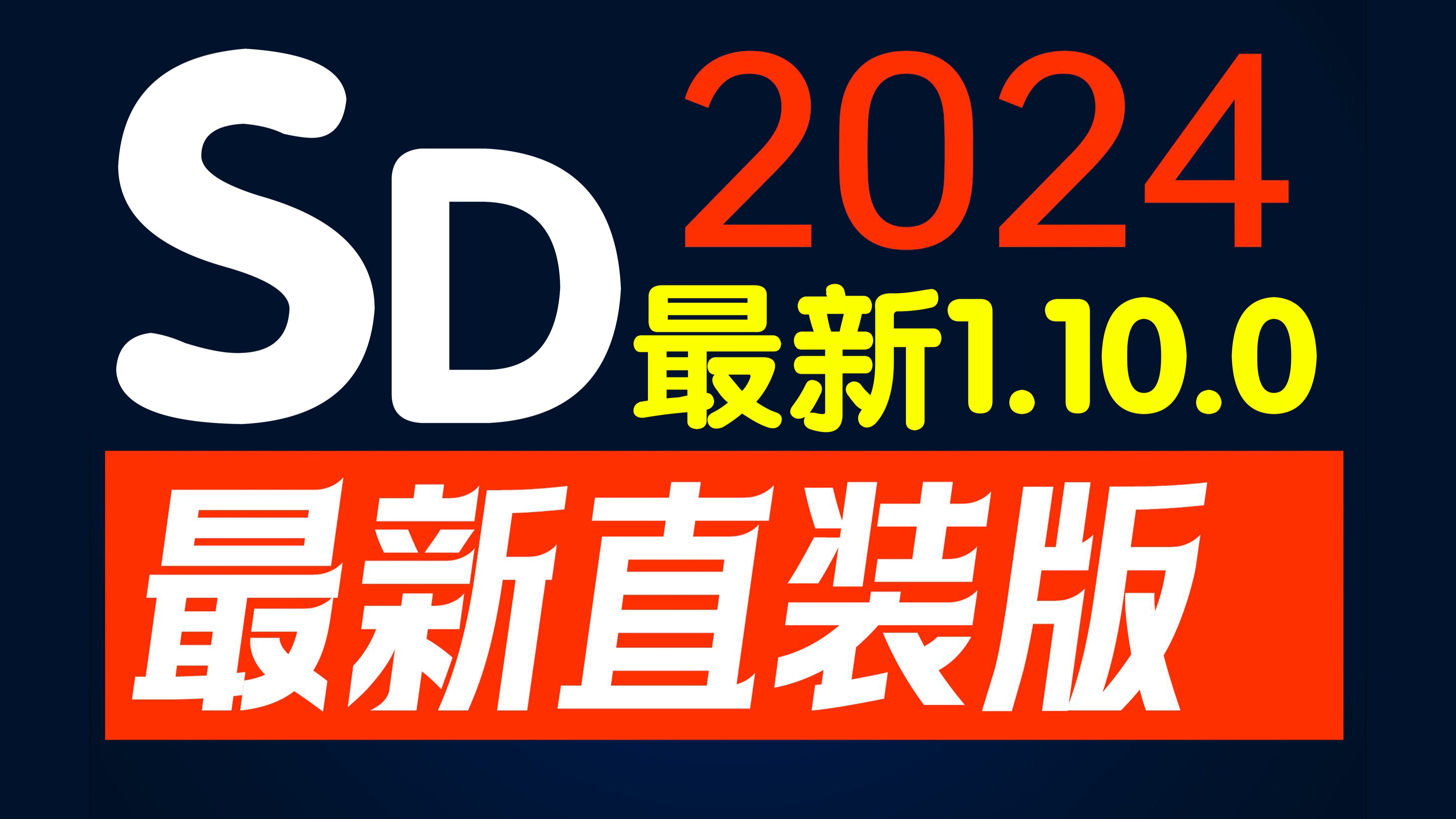 SD 2024
最新1.10.0
最新直装版